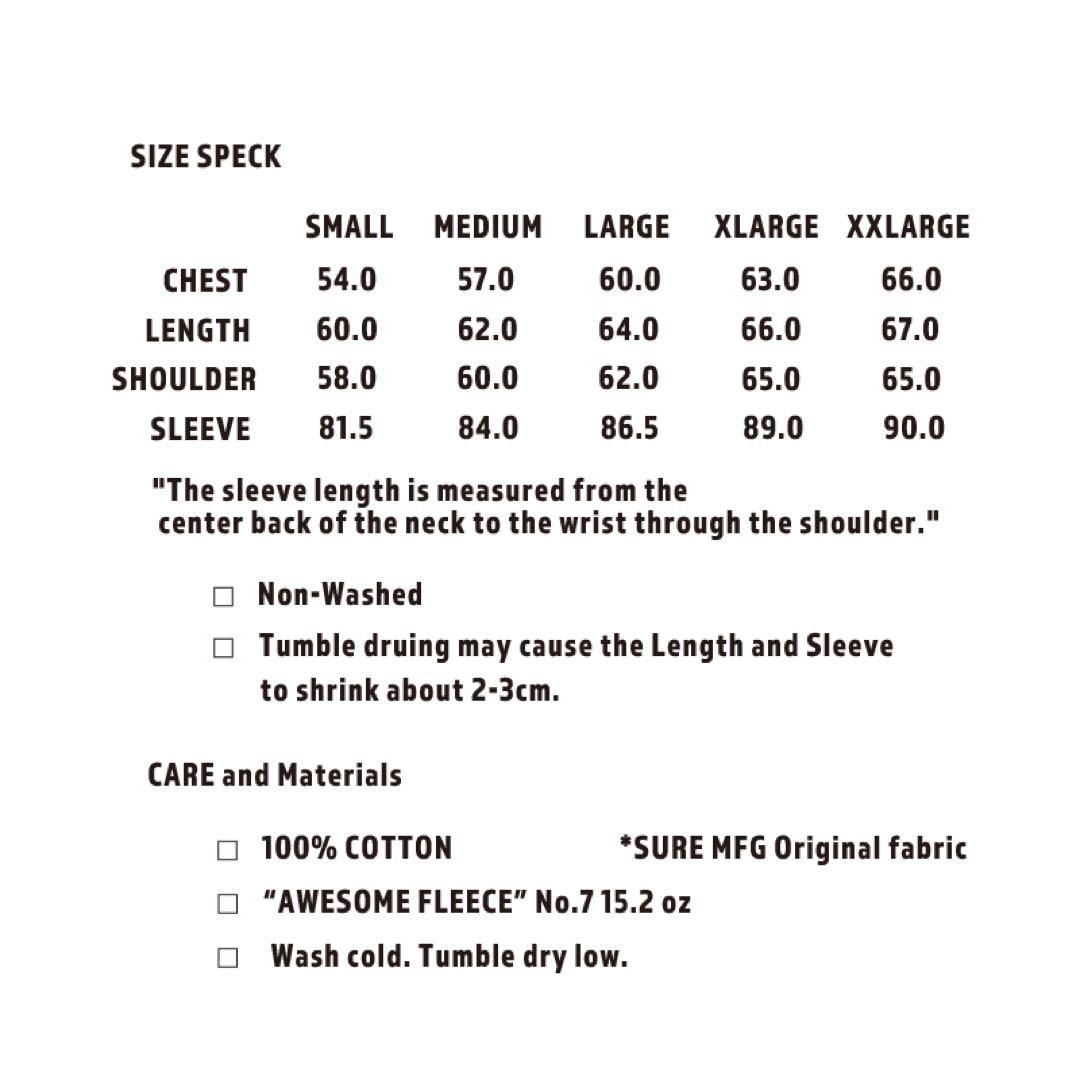 SIZE SPECK

| | SMALL | MEDIUM | LARGE | XLARGE | XXLARGE |
|---|---|---|---|---|---|
| CHEST | 54.0 | 57.0 | 60.0 | 63.0 | 66.0 |
| LENGTH | 60.0 | 62.0 | 64.0 | 66.0 | 67.0 |
| SHOULDER | 58.0 | 60.0 | 62.0 | 65.0 | 65.0 |
| SLEEVE | 81.5 | 84.0 | 86.5 | 89.0 | 90.0 |

"The sleeve length is measured from the center back of the neck to the wrist through the shoulder."

□ Non-Washed

□ Tumble druing may cause the Length and Sleeve to shrink about 2-3cm.

CARE and Materials

□ 100% COTTON *SURE MFG Original fabric

□ “AWESOME FLEECE” No.7 15.2 oz

□ Wash cold. Tumble dry low.